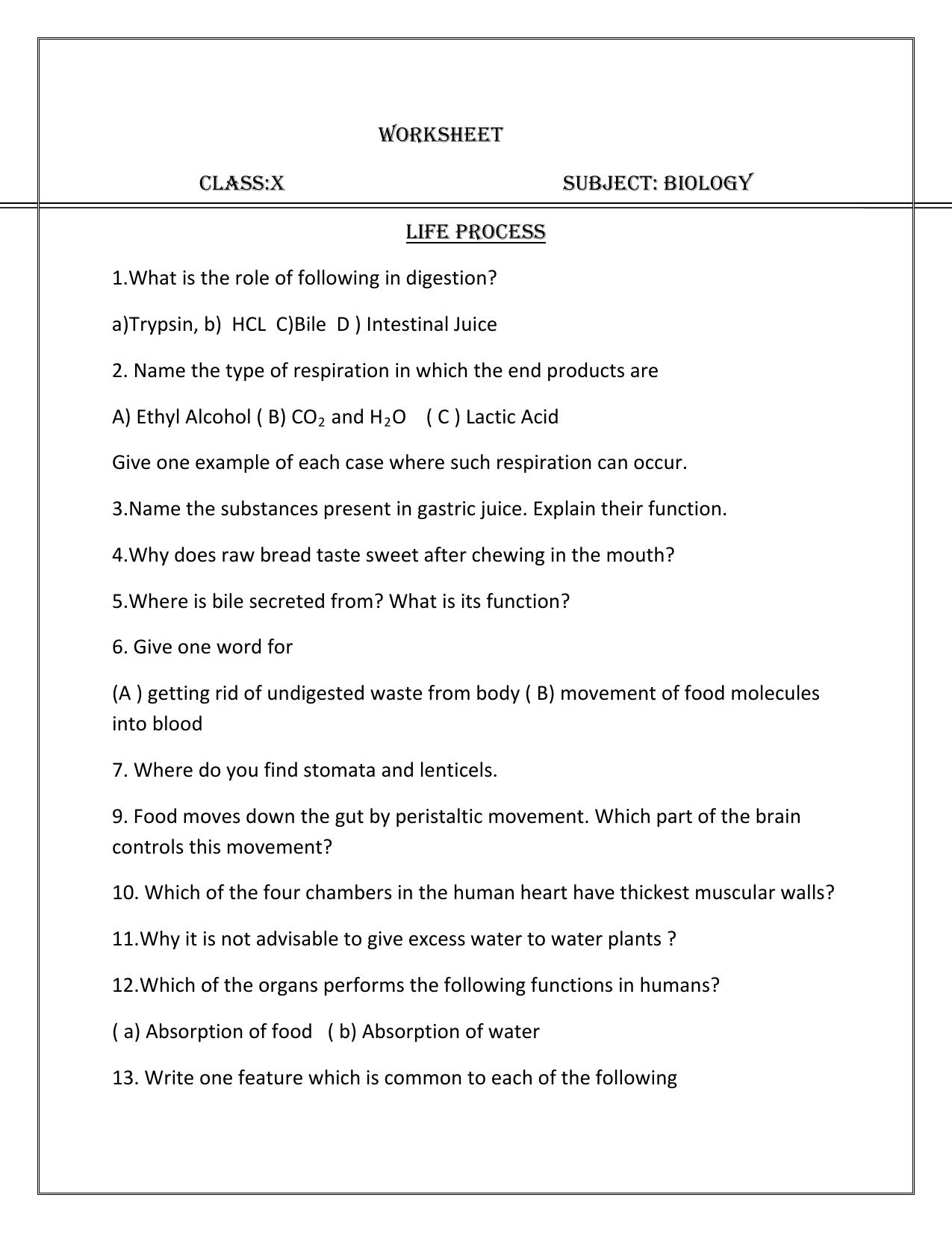 WORKSHEET

CLASS:X SUBJECT: BIOLOGY

LIFE PROCESS

1.What is the role of following in digestion?

a)Trypsin, b) HCL C)Bile D ) Intestinal Juice

2. Name the type of respiration in which the end products are

A) Ethyl Alcohol ( B) $CO_2$ and $H_2O$ ( C ) Lactic Acid

Give one example of each case where such respiration can occur.

3.Name the substances present in gastric juice. Explain their function.

4.Why does raw bread taste sweet after chewing in the mouth?

5.Where is bile secreted from? What is its function?

6. Give one word for

(A ) getting rid of undigested waste from body ( B) movement of food molecules into blood

7. Where do you find stomata and lenticels.

9. Food moves down the gut by peristaltic movement. Which part of the brain controls this movement?

10. Which of the four chambers in the human heart have thickest muscular walls?

11.Why it is not advisable to give excess water to water plants ?

12.Which of the organs performs the following functions in humans?

( a) Absorption of food ( b) Absorption of water

13. Write one feature which is common to each of the following